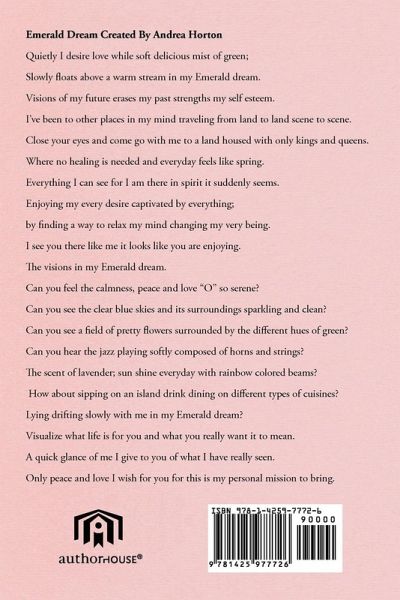 **Emerald Dream Created By Andrea Horton**

Quietly I desire love while soft delicious mist of green;

Slowly floats above a warm stream in my Emerald dream.

Visions of my future erases my past strengths my self esteem.

I've been to other places in my mind traveling from land to land scene to scene.

Close your eyes and come go with me to a land housed with only kings and queens.

Where no healing is needed and everyday feels like spring.

Everything I can see for I am there in spirit it suddenly seems.

Enjoying my every desire captivated by everything;

by finding a way to relax my mind changing my very being.

I see you there like me it looks like you are enjoying.

The visions in my Emerald dream.

Can you feel the calmness, peace and love "O" so serene?

Can you see the clear blue skies and its surroundings sparkling and clean?

Can you see a field of pretty flowers surrounded by the different hues of green?

Can you hear the jazz playing softly composed of horns and strings?

The scent of lavender; sun shine everyday with rainbow colored beams?

How about sipping on an island drink dining on different types of cuisines?

Lying drifting slowly with me in my Emerald dream?

Visualize what life is for you and what you really want it to mean.

A quick glance of me I give to you of what I have really seen.

Only peace and love I wish for you for this is my personal mission to bring.

authorHOUSE®

ISBN 978-1-4259-7772-6
90000
9 781425 977726